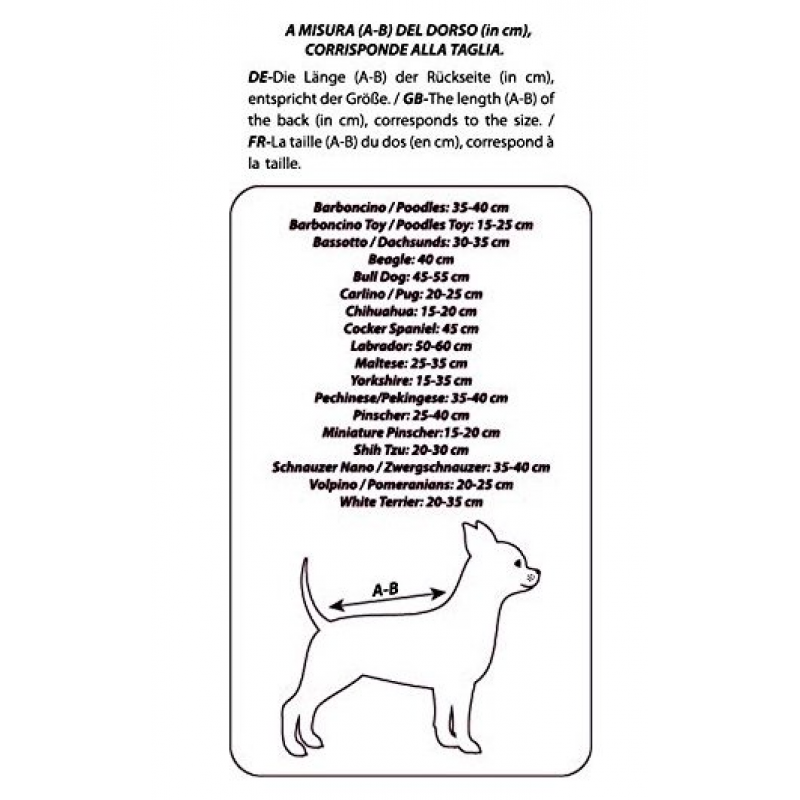 A MISURA (A-B) DEL DORSO (in cm), CORRISPONDE ALLA TAGLIA.

DE-Die Länge (A-B) der Rückseite (in cm), entspricht der Größe. / GB-The length (A-B) of the back (in cm), corresponds to the size. / FR-La taille (A-B) du dos (en cm), correspond à la taille.

Barboncino / Poodles: 35-40 cm
Barboncino Toy / Poodles Toy: 15-25 cm
Bassotto / Dachsunds: 30-35 cm
Beagle: 40 cm
Bull Dog: 45-55 cm
Carlino / Pug: 20-25 cm
Chihuahua: 15-20 cm
Cocker Spaniel: 45 cm
Labrador: 50-60 cm
Maltese: 25-35 cm
Yorkshire: 15-35 cm
Pechinese/Pekingese: 35-40 cm
Pinscher: 25-40 cm
Miniature Pinscher:15-20 cm
Shih Tzu: 20-30 cm
Schnauzer Nano / Zwergschnauzer: 35-40 cm
Volpino / Pomeranians: 20-25 cm
White Terrier: 20-35 cm

A-B